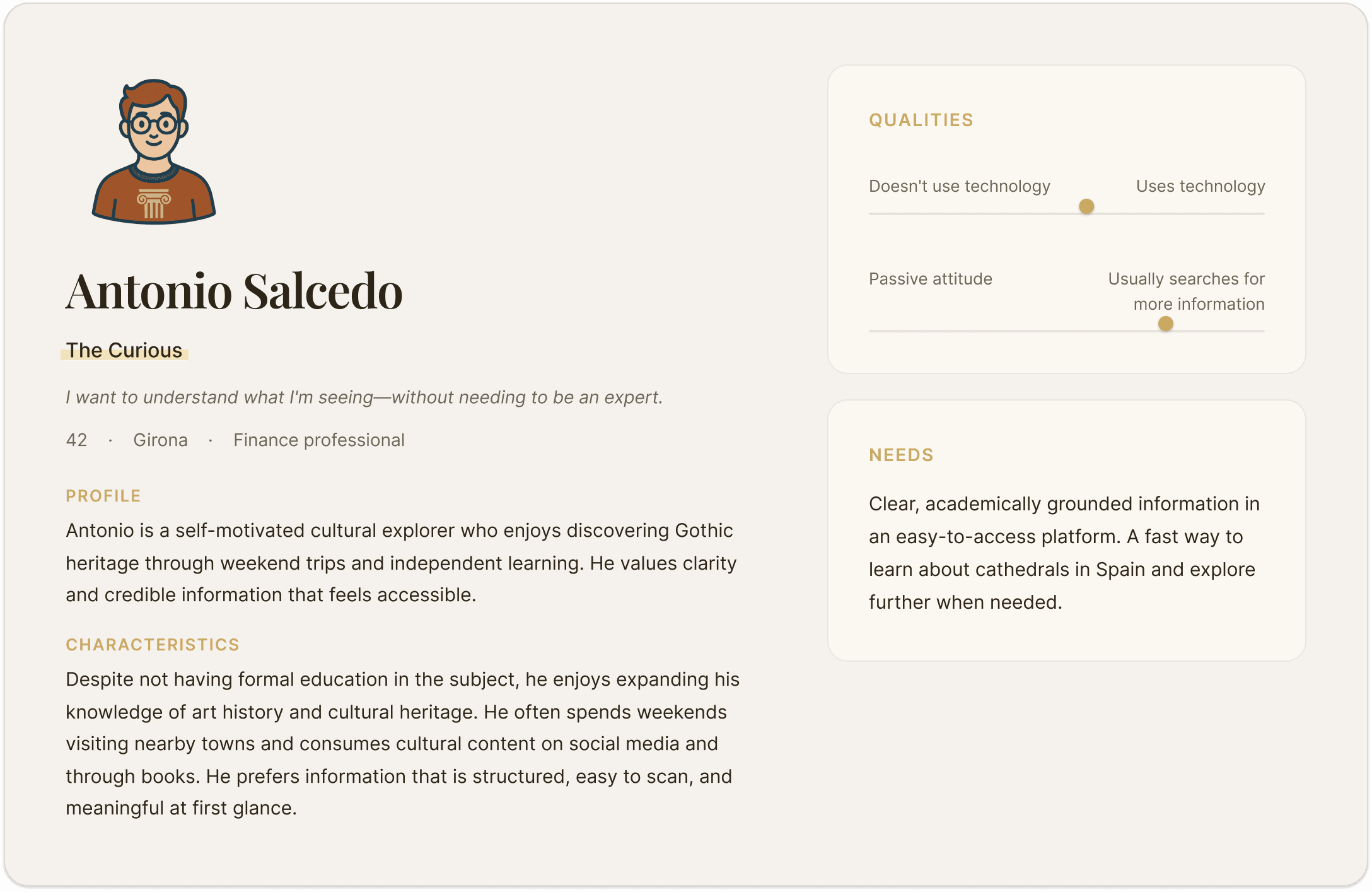 Antonio Salcedo

The Curious

I want to understand what I'm seeing—without needing to be an expert.

42 · Girona · Finance professional

PROFILE

Antonio is a self-motivated cultural explorer who enjoys discovering Gothic heritage through weekend trips and independent learning. He values clarity and credible information that feels accessible.

CHARACTERISTICS

Despite not having formal education in the subject, he enjoys expanding his knowledge of art history and cultural heritage. He often spends weekends visiting nearby towns and consumes cultural content on social media and through books. He prefers information that is structured, easy to scan, and meaningful at first glance.

QUALITIES

Doesn't use technology

Uses technology

Passive attitude

Usually searches for more information

NEEDS

Clear, academically grounded information in an easy-to-access platform. A fast way to learn about cathedrals in Spain and explore further when needed.